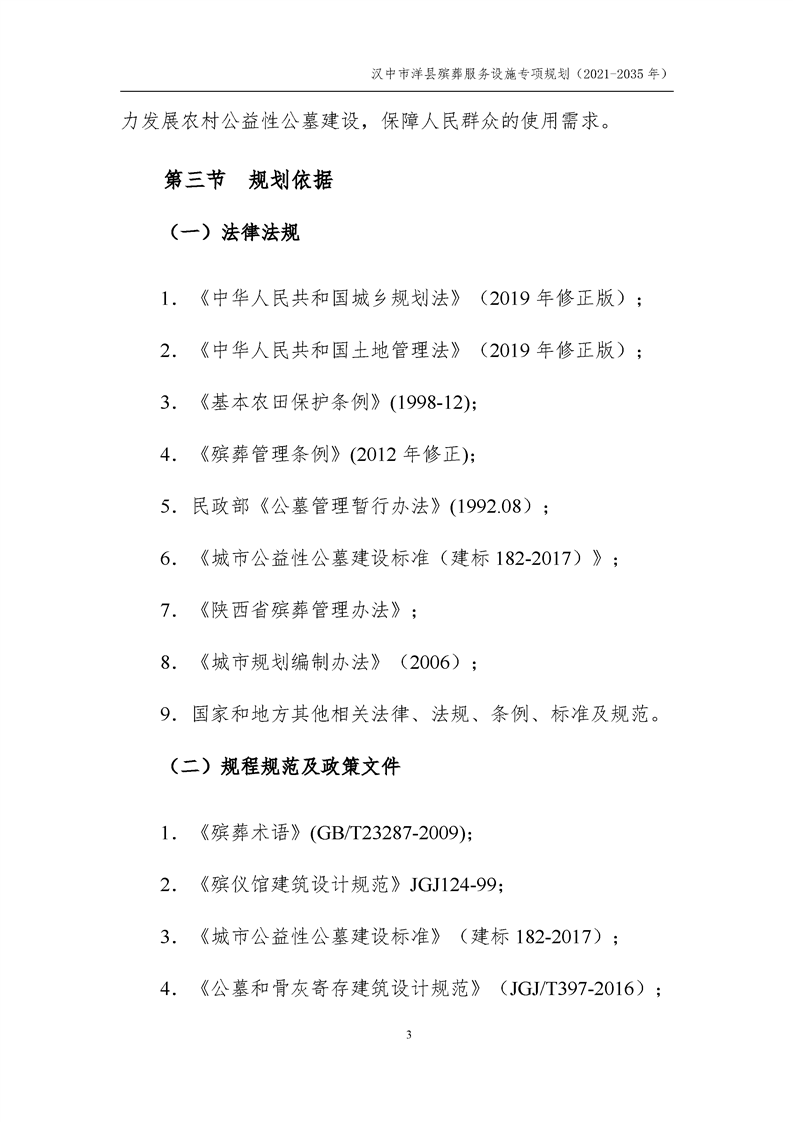 汉中市洋县殡葬服务设施专项规划（2021-2035年）

力发展农村公益性公墓建设，保障人民群众的使用需求。

第三节 规划依据

（一）法律法规

1.《中华人民共和国城乡规划法》（2019年修正版）；

2.《中华人民共和国土地管理法》（2019年修正版）；

3.《基本农田保护条例》(1998-12);

4.《殡葬管理条例》(2012年修正);

5.民政部《公墓管理暂行办法》(1992.08）；

6.《城市公益性公墓建设标准（建标182-2017）》；

7.《陕西省殡葬管理办法》；

8.《城市规划编制办法》（2006）；

9.国家和地方其他相关法律、法规、条例、标准及规范。

（二）规程规范及政策文件

1.《殡葬术语》(GB/T23287-2009);

2.《殡仪馆建筑设计规范》JGJ124-99;

3.《城市公益性公墓建设标准》（建标182-2017）；

4.《公墓和骨灰寄存建筑设计规范》（JGJ/T397-2016）；

3